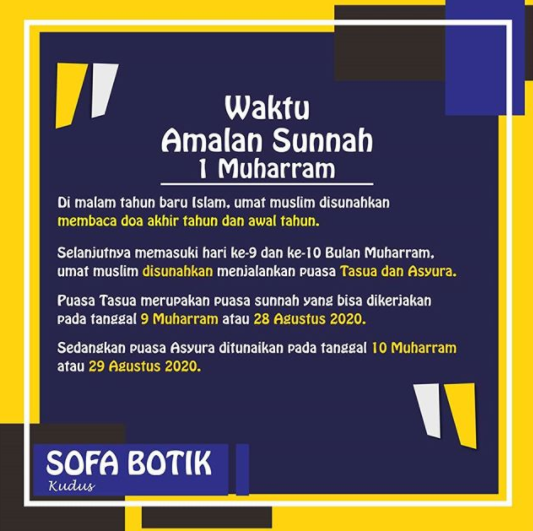 Waktu
Amalan Sunnah
1 Muharram

Di malam tahun baru Islam, umat muslim disunahkan membaca doa akhir tahun dan awal tahun.

Selanjutnya memasuki hari ke-9 dan ke-10 Bulan Muharram, umat muslim disunahkan menjalankan puasa Tasua dan Asyura.

Puasa Tasua merupakan puasa sunnah yang bisa dikerjakan pada tanggal 9 Muharram atau 28 Agustus 2020.

Sedangkan puasa Asyura ditunaikan pada tanggal 10 Muharram atau 29 Agustus 2020.

SOFA BOTIK
Kudus